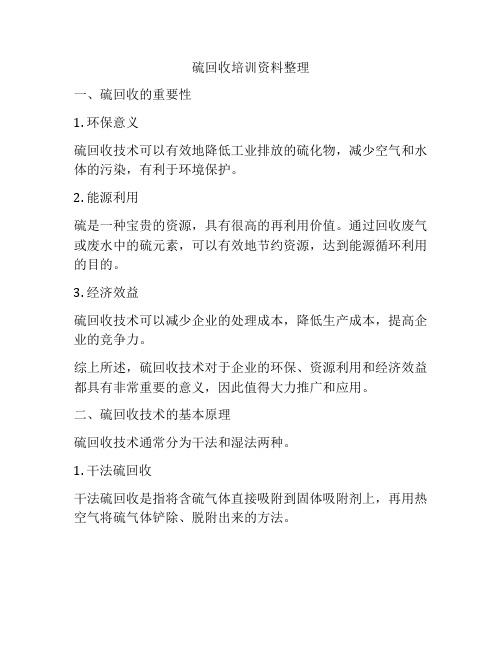 硫回收培训资料整理

一、硫回收的重要性

1. 环保意义

硫回收技术可以有效地降低工业排放的硫化物，减少空气和水体的污染，有利于环境保护。

2. 能源利用

硫是一种宝贵的资源，具有很高的再利用价值。通过回收废气或废水中的硫元素，可以有效地节约资源，达到能源循环利用的目的。

3. 经济效益

硫回收技术可以减少企业的处理成本，降低生产成本，提高企业的竞争力。

综上所述，硫回收技术对于企业的环保、资源利用和经济效益都具有非常重要的意义，因此值得大力推广和应用。

二、硫回收技术的基本原理

硫回收技术通常分为干法和湿法两种。

1. 干法硫回收

干法硫回收是指将含硫气体直接吸附到固体吸附剂上，再用热空气将硫气体铲除、脱附出来的方法。